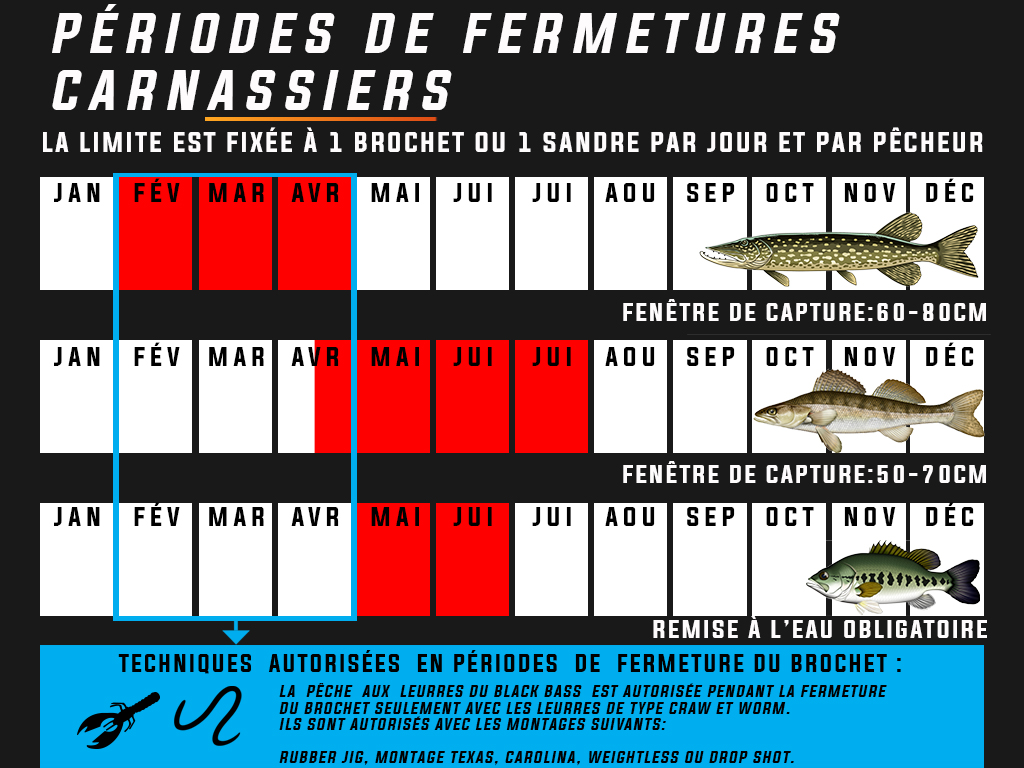 PÉRIODES DE FERMETURES CARNASSIERS

LA LIMITE EST FIXÉE À 1 BROCHET OU 1 SANDRE PAR JOUR ET PAR PÊCHEUR

| JAN | FÉV | MAR | AVR | MAI | JUI | JUI | AOU | SEP | OCT | NOV | DÉC |
|---|---|---|---|---|---|---|---|---|---|---|---|

FENÊTRE DE CAPTURE:60-80CM

| JAN | FÉV | MAR | AVR | MAI | JUI | JUI | AOU | SEP | OCT | NOV | DÉC |
|---|---|---|---|---|---|---|---|---|---|---|---|

FENÊTRE DE CAPTURE:50-70CM

| JAN | FÉV | MAR | AVR | MAI | JUI | JUI | AOU | SEP | OCT | NOV | DÉC |
|---|---|---|---|---|---|---|---|---|---|---|---|

REMISE À L'EAU OBLIGATOIRE

TECHNIQUES AUTORISÉES EN PÉRIODES DE FERMETURE DU BROCHET :

LA PÊCHE AUX LEURRES DU BLACK BASS EST AUTORISÉE PENDANT LA FERMETURE DU BROCHET SEULEMENT AVEC LES LEURRES DE TYPE CRAW ET WORM. ILS SONT AUTORISÉS AVEC LES MONTAGES SUIVANTS:

RUBBER JIG, MONTAGE TEXAS, CAROLINA, WEIGHTLESS OU DROP SHOT.